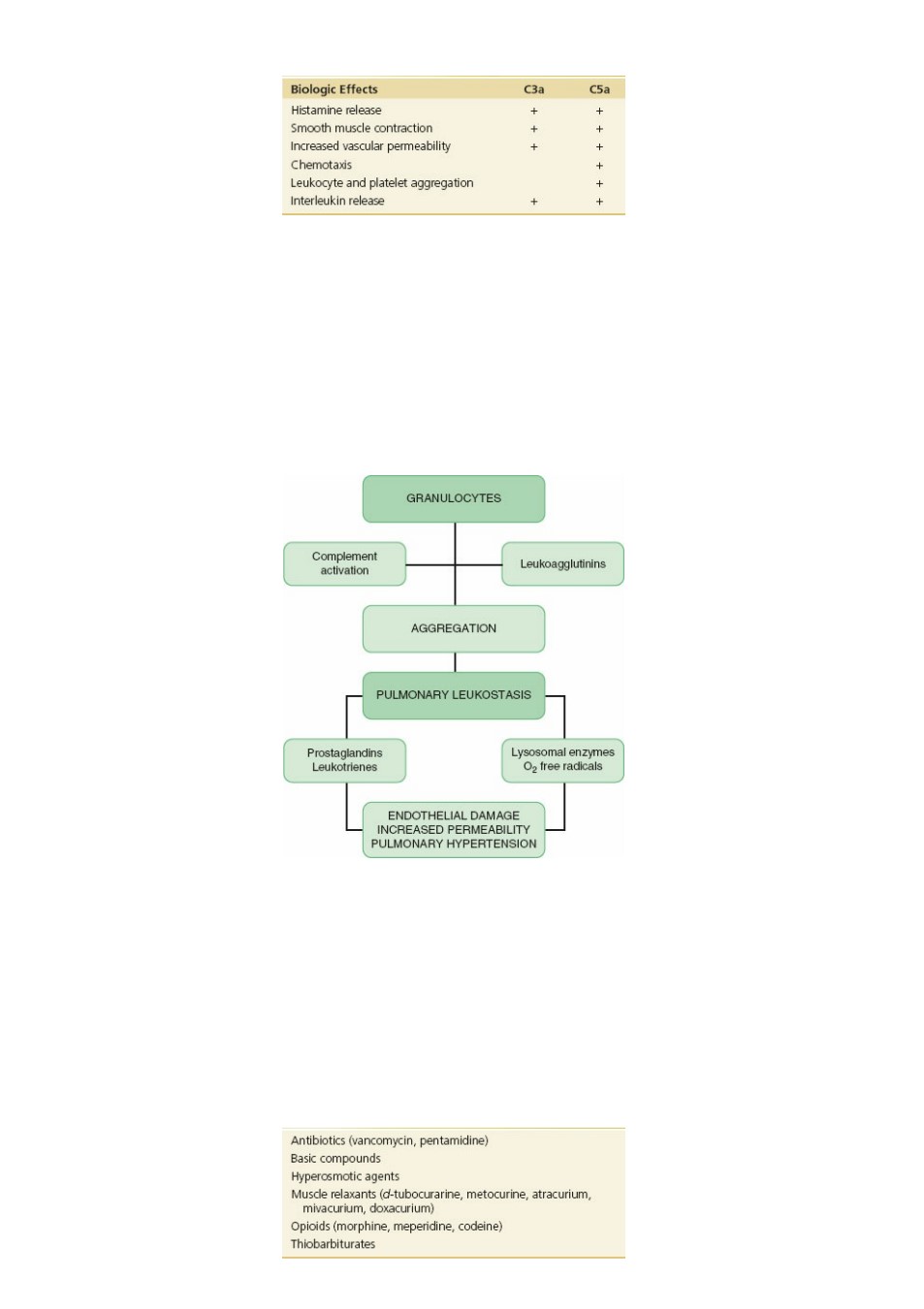 | Biologic Effects | C3a | C5a |
|---|---|---|
| Histamine release | + | + |
| Smooth muscle contraction | + | + |
| Increased vascular permeability | + | + |
| Chemotaxis | | + |
| Leukocyte and platelet aggregation | | + |
| Interleukin release | + | + |

GRANULOCYTES

Complement activation

Leukoagglutinins

AGGREGATION

PULMONARY LEUKOSTASIS

Prostaglandins Leukotrienes

Lysosomal enzymes $O_2$ free radicals

ENDOTHELIAL DAMAGE
INCREASED PERMEABILITY
PULMONARY HYPERTENSION

Antibiotics (vancomycin, pentamidine)
Basic compounds
Hyperosmotic agents
Muscle relaxants (d-tubocurarine, metocurine, atracurium, mivacurium, doxacurium)
Opioids (morphine, meperidine, codeine)
Thiobarbiturates